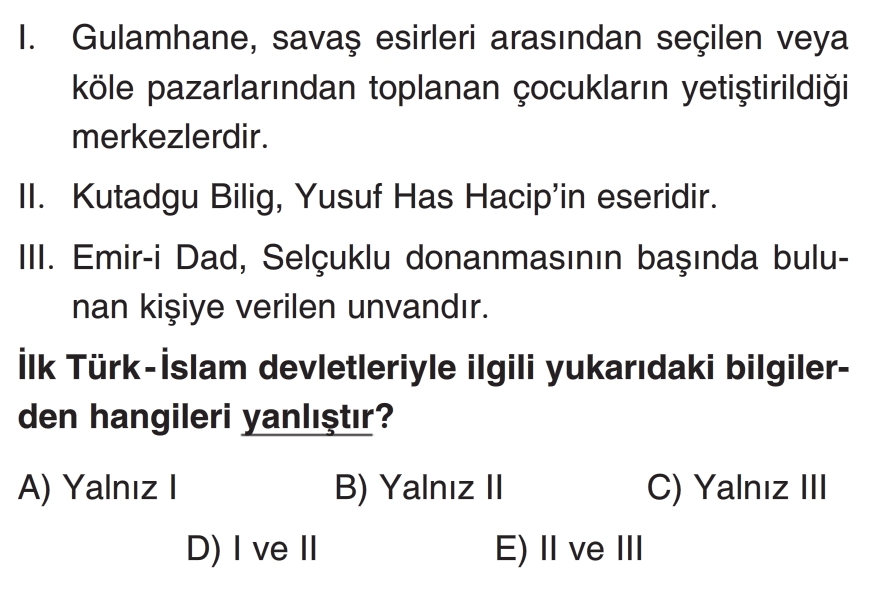 I. Gulamhane, savaş esirleri arasından seçilen veya köle pazarlarından toplanan çocukların yetiştirildiği merkezlerdir.

II. Kutadgu Bilig, Yusuf Has Hacip'in eseridir.

III. Emir-i Dad, Selçuklu donanmasının başında bulunan kişiye verilen unvandır.

İlk Türk-İslam devletleriyle ilgili yukarıdaki bilgilerden hangileri yanlıştır?

A) Yalnız I B) Yalnız II C) Yalnız III

D) I ve II E) II ve III